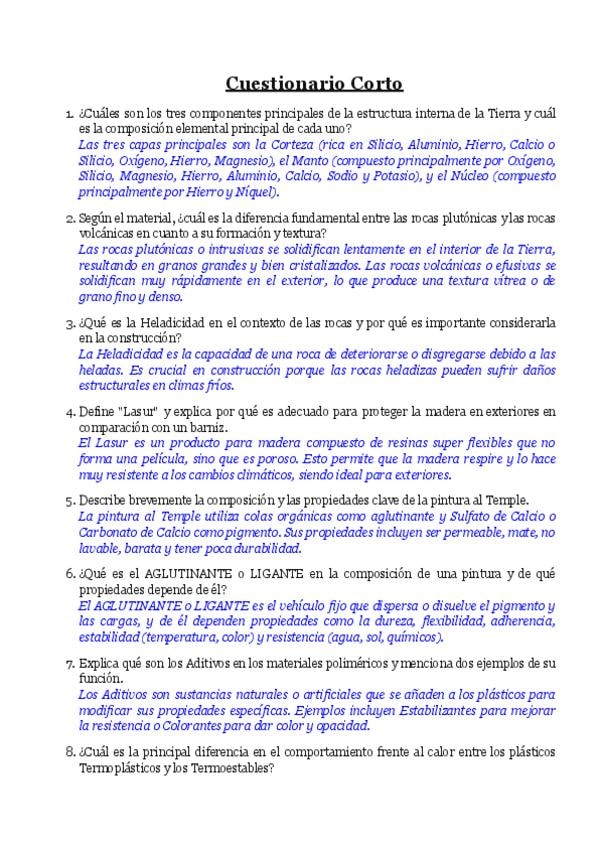 Cuestionario Corto

1. ¿Cuáles son los tres componentes principales de la estructura interna de la Tierra y cuál es la composición elemental principal de cada uno?
Las tres capas principales son la Corteza (rica en Silicio, Aluminio, Hierro, Calcio o Silicio, Oxígeno, Hierro, Magnesio), el Manto (compuesto principalmente por Oxígeno, Silicio, Magnesio, Hierro, Aluminio, Calcio, Sodio y Potasio), y el Núcleo (compuesto principalmente por Hierro y Níquel).

2. Según el material, ¿cuál es la diferencia fundamental entre las rocas plutónicas y las rocas volcánicas en cuanto a su formación y textura?
Las rocas plutónicas o intrusivas se solidifican lentamente en el interior de la Tierra, resultando en granos grandes y bien cristalizados. Las rocas volcánicas o efusivas se solidifican muy rápidamente en el exterior, lo que produce una textura vítrea o de grano fino y denso.

3. ¿Qué es la Heladicidad en el contexto de las rocas y por qué es importante considerarla en la construcción?
La Heladicidad es la capacidad de una roca de deteriorarse o disgregarse debido a las heladas. Es crucial en construcción porque las rocas heladizas pueden sufrir daños estructurales en climas fríos.

4. Define "Lasur" y explica por qué es adecuado para proteger la madera en exteriores en comparación con un barniz.
El Lasur es un producto para madera compuesto de resinas super flexibles que no forma una película, sino que es poroso. Esto permite que la madera respire y lo hace muy resistente a los cambios climáticos, siendo ideal para exteriores.

5. Describe brevemente la composición y las propiedades clave de la pintura al Temple.
La pintura al Temple utiliza colas orgánicas como aglutinante y Sulfato de Calcio o Carbonato de Calcio como pigmento. Sus propiedades incluyen ser permeable, mate, no lavable, barata y tener poca durabilidad.

6. ¿Qué es el AGLUTINANTE o LIGANTE en la composición de una pintura y de qué propiedades depende de él?
El AGLUTINANTE o LIGANTE es el vehículo fijo que dispersa o disuelve el pigmento y las cargas, y de él dependen propiedades como la dureza, flexibilidad, adherencia, estabilidad (temperatura, color) y resistencia (agua, sol, químicos).

7. Explica qué son los Aditivos en los materiales poliméricos y menciona dos ejemplos de su función.
Los Aditivos son sustancias naturales o artificiales que se añaden a los plásticos para modificar sus propiedades específicas. Ejemplos incluyen Estabilizantes para mejorar la resistencia o Colorantes para dar color y opacidad.

8. ¿Cuál es la principal diferencia en el comportamiento frente al calor entre los plásticos Termoplásticos y los Termoestables?